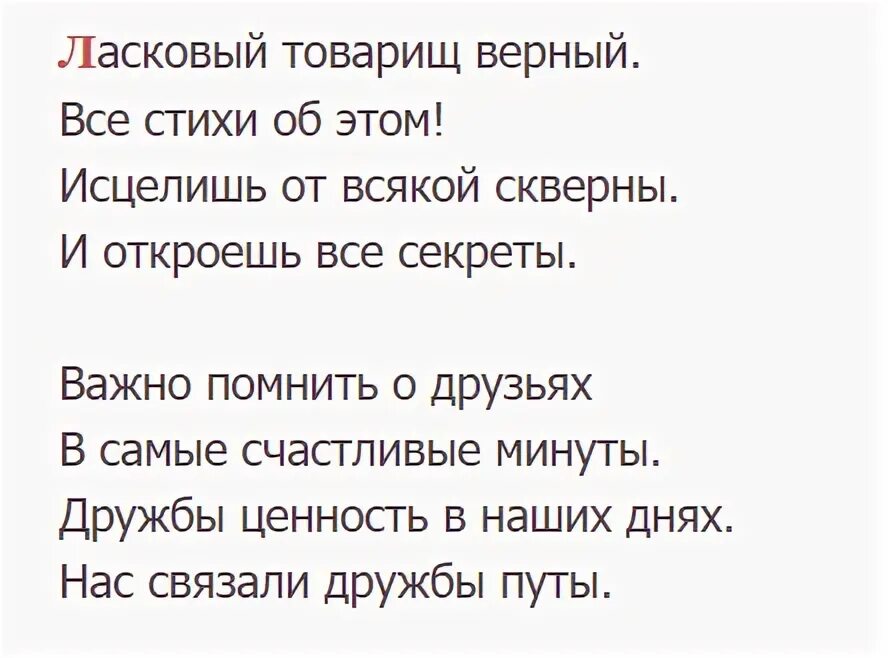 Ласковый товарищ верный.
Все стихи об этом!
Исцелишь от всякой скверны.
И откроешь все секреты.

Важно помнить о друзьях
В самые счастливые минуты.
Дружбы ценность в наших днях.
Нас связали дружбы путы.